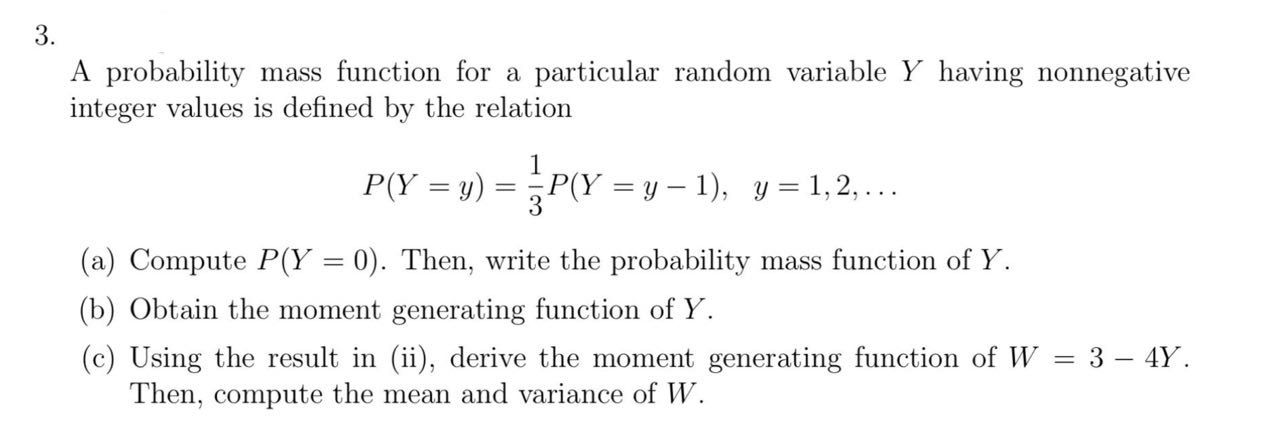 3.

A probability mass function for a particular random variable $Y$ having nonnegative integer values is defined by the relation

$$P(Y = y) = \frac{1}{3}P(Y = y - 1), \quad y = 1, 2, \ldots$$

(a) Compute $P(Y = 0)$. Then, write the probability mass function of $Y$.

(b) Obtain the moment generating function of $Y$.

(c) Using the result in (ii), derive the moment generating function of $W = 3 - 4Y$. Then, compute the mean and variance of $W$.